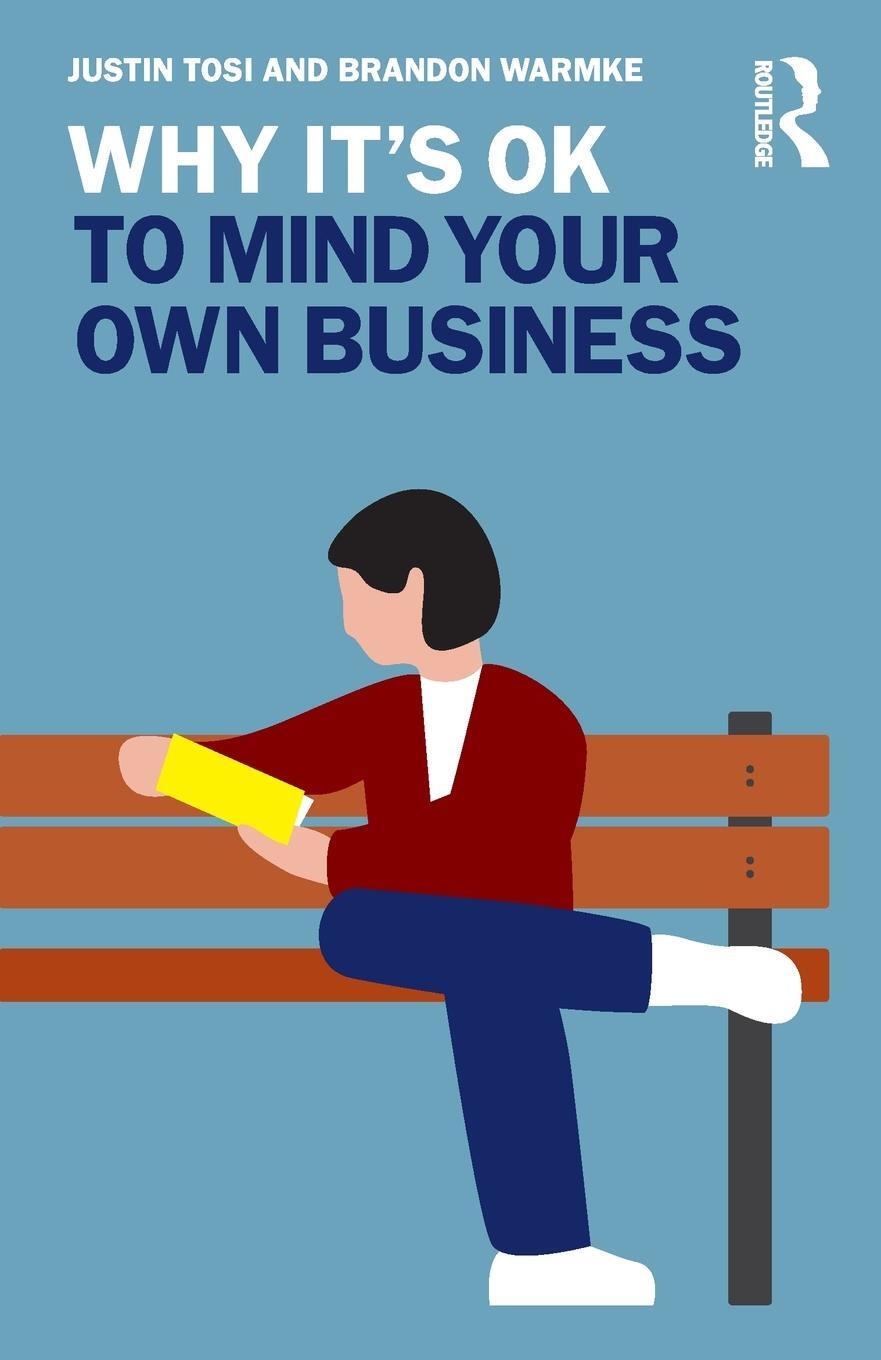 JUSTIN TOSI AND BRANDON WARMKE

ROUTLEDGE

WHY IT'S OK
TO MIND YOUR OWN BUSINESS